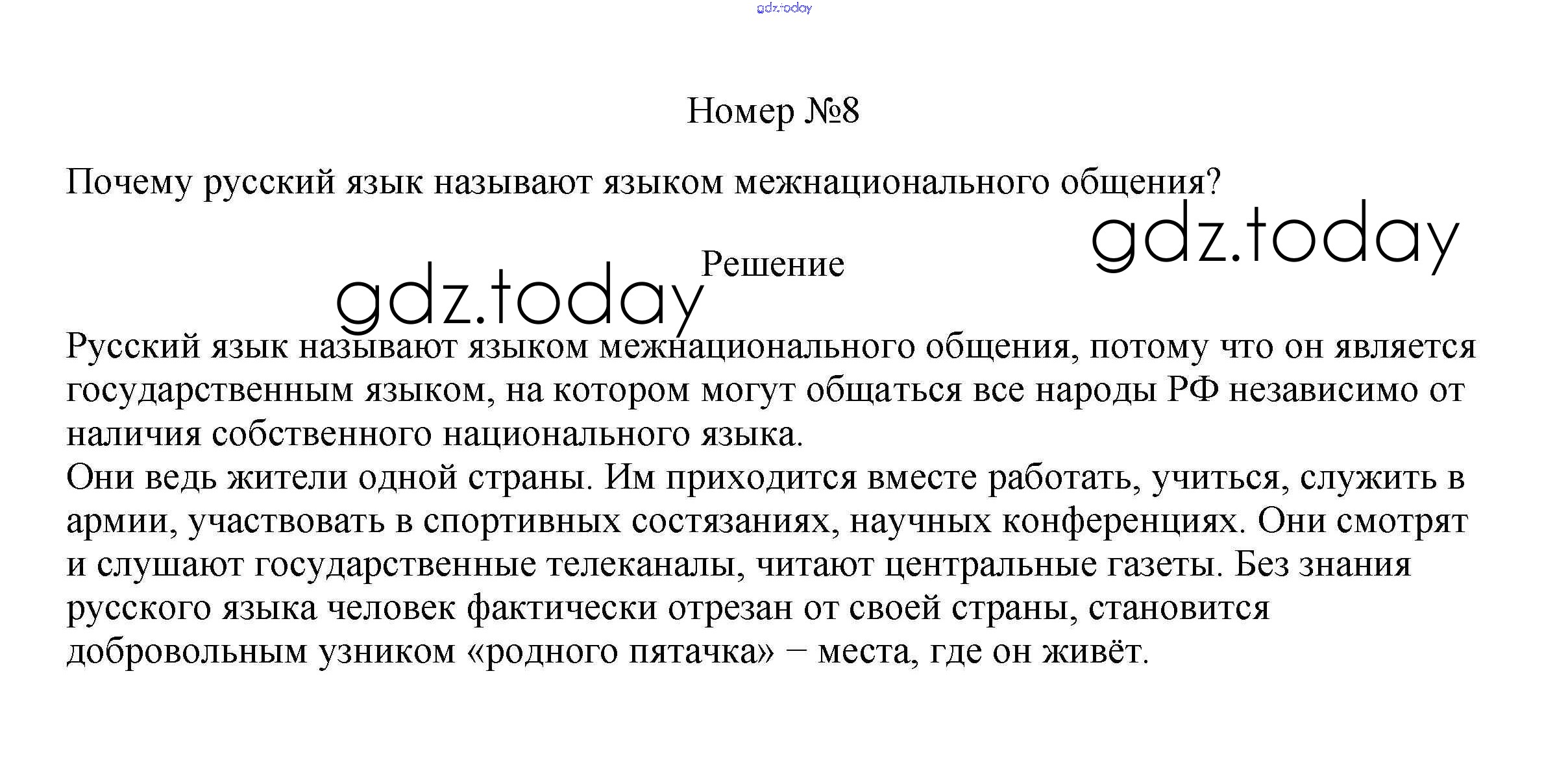 gdz.today

Номер №8

Почему русский язык называют языком межнационального общения?

gdz.today

Решение

gdz.today

Русский язык называют языком межнационального общения, потому что он является государственным языком, на котором могут общаться все народы РФ независимо от наличия собственного национального языка.
Они ведь жители одной страны. Им приходится вместе работать, учиться, служить в армии, участвовать в спортивных состязаниях, научных конференциях. Они смотрят и слушают государственные телеканалы, читают центральные газеты. Без знания русского языка человек фактически отрезан от своей страны, становится добровольным узником «родного пятачка» − места, где он живёт.